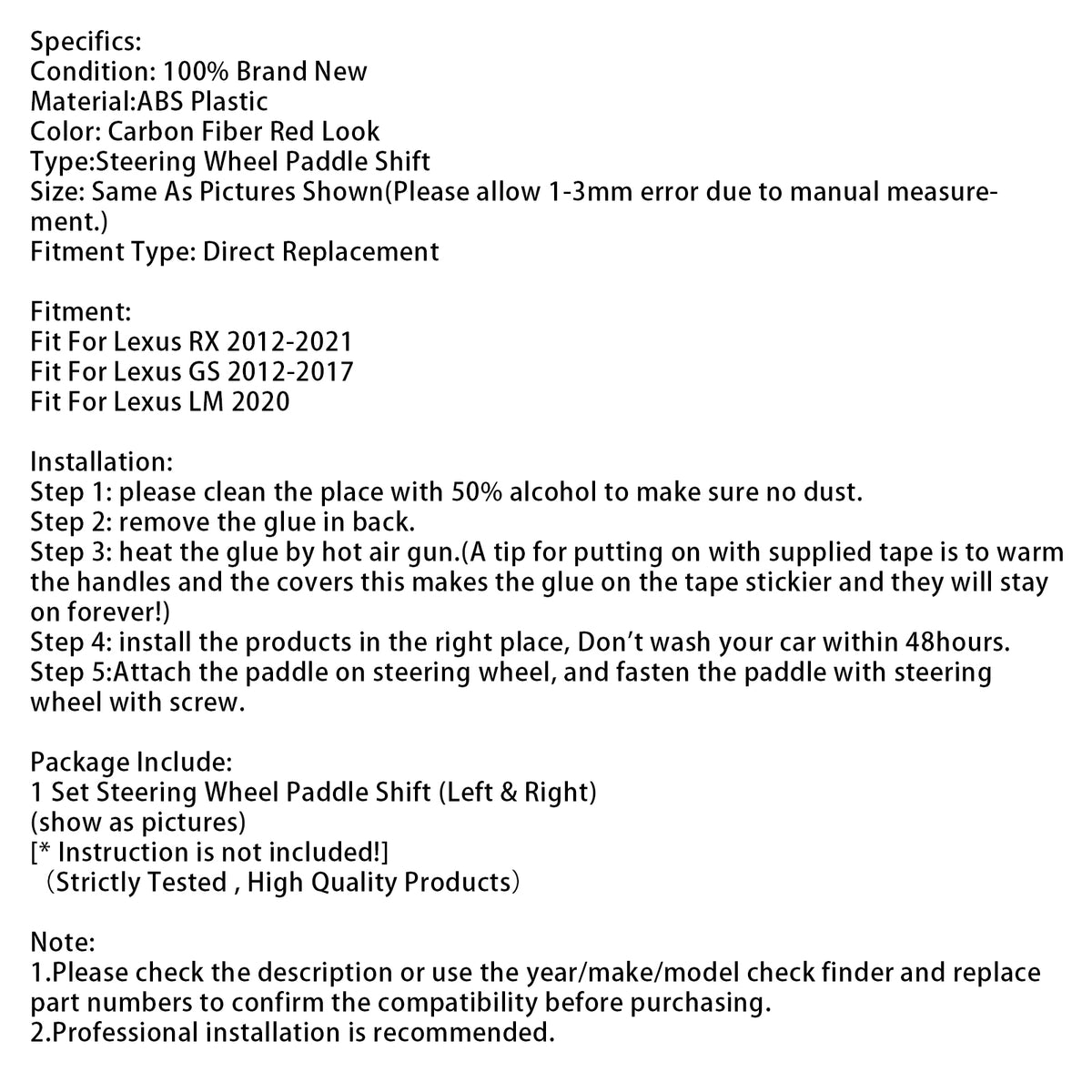 Specifics:
Condition: 100% Brand New
Material:ABS Plastic
Color: Carbon Fiber Red Look
Type:Steering Wheel Paddle Shift
Size: Same As Pictures Shown(Please allow 1-3mm error due to manual measurement.)
Fitment Type: Direct Replacement

Fitment:
Fit For Lexus RX 2012-2021
Fit For Lexus GS 2012-2017
Fit For Lexus LM 2020

Installation:
Step 1: please clean the place with 50% alcohol to make sure no dust.
Step 2: remove the glue in back.
Step 3: heat the glue by hot air gun.(A tip for putting on with supplied tape is to warm the handles and the covers this makes the glue on the tape stickier and they will stay on forever!)
Step 4: install the products in the right place, Don't wash your car within 48hours.
Step 5:Attach the paddle on steering wheel, and fasten the paddle with steering wheel with screw.

Package Include:
1 Set Steering Wheel Paddle Shift (Left & Right)
(show as pictures)
[* Instruction is not included!]
（Strictly Tested , High Quality Products）

Note:
1.Please check the description or use the year/make/model check finder and replace part numbers to confirm the compatibility before purchasing.
2.Professional installation is recommended.